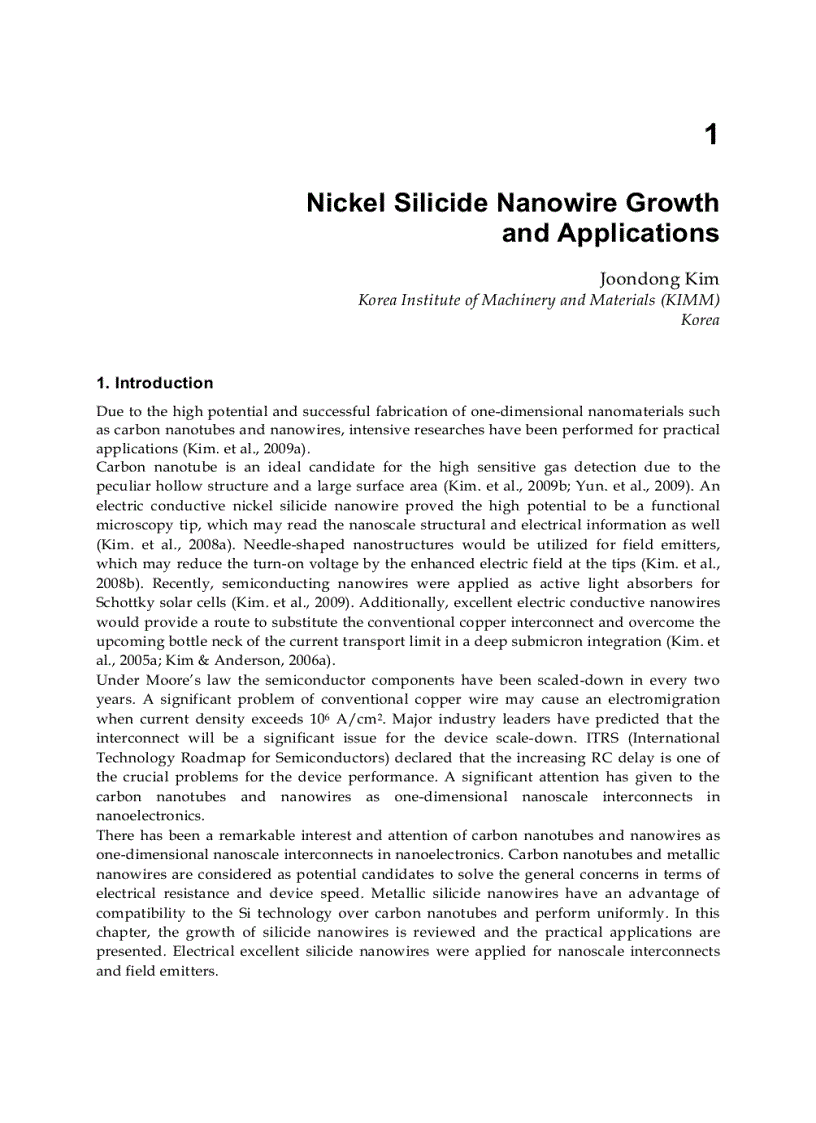 1

Nickel Silicide Nanowire Growth and Applications

Joondong Kim
Korea Institute of Machinery and Materials (KIMM)
Korea

1. Introduction

Due to the high potential and successful fabrication of one-dimensional nanomaterials such as carbon nanotubes and nanowires, intensive researches have been performed for practical applications (Kim. et al., 2009a).
Carbon nanotube is an ideal candidate for the high sensitive gas detection due to the peculiar hollow structure and a large surface area (Kim. et al., 2009b; Yun. et al., 2009). An electric conductive nickel silicide nanowire proved the high potential to be a functional microscopy tip, which may read the nanoscale structural and electrical information as well (Kim. et al., 2008a). Needle-shaped nanostructures would be utilized for field emitters, which may reduce the turn-on voltage by the enhanced electric field at the tips (Kim. et al., 2008b). Recently, semiconducting nanowires were applied as active light absorbers for Schottky solar cells (Kim. et al., 2009). Additionally, excellent electric conductive nanowires would provide a route to substitute the conventional copper interconnect and overcome the upcoming bottle neck of the current transport limit in a deep submicron integration (Kim. et al., 2005a; Kim & Anderson, 2006a).
Under Moore's law the semiconductor components have been scaled-down in every two years. A significant problem of conventional copper wire may cause an electromigration when current density exceeds $10^6$ A/cm$^2$. Major industry leaders have predicted that the interconnect will be a significant issue for the device scale-down. ITRS (International Technology Roadmap for Semiconductors) declared that the increasing RC delay is one of the crucial problems for the device performance. A significant attention has given to the carbon nanotubes and nanowires as one-dimensional nanoscale interconnects in nanoelectronics.
There has been a remarkable interest and attention of carbon nanotubes and nanowires as one-dimensional nanoscale interconnects in nanoelectronics. Carbon nanotubes and metallic nanowires are considered as potential candidates to solve the general concerns in terms of electrical resistance and device speed. Metallic silicide nanowires have an advantage of compatibility to the Si technology over carbon nanotubes and perform uniformly. In this chapter, the growth of silicide nanowires is reviewed and the practical applications are presented. Electrical excellent silicide nanowires were applied for nanoscale interconnects and field emitters.